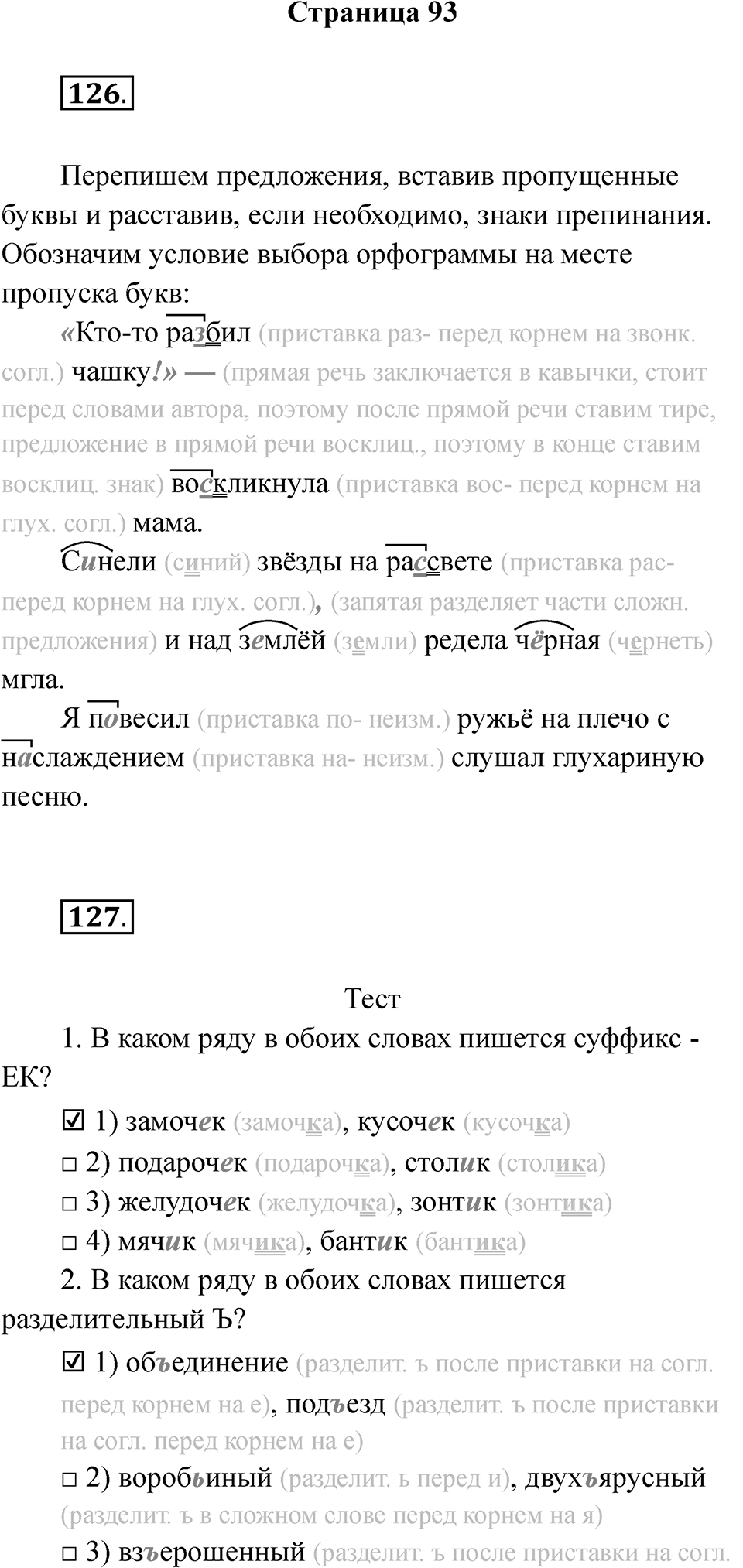 Страница 93

126.

Перепишем предложения, вставив пропущенные буквы и расставив, если необходимо, знаки препинания. Обозначим условие выбора орфограммы на месте пропуска букв:

«Кто-то разбил (приставка раз- перед корнем на звонк. согл.) чашку!» — (прямая речь заключается в кавычки, стоит перед словами автора, поэтому после прямой речи ставим тире, предложение в прямой речи восклиц., поэтому в конце ставим восклиц. знак) воскликнула (приставка вос- перед корнем на глух. согл.) мама.

Синели (синий) звёзды на рассвете (приставка рас- перед корнем на глух. согл.), (запятая разделяет части сложн. предложения) и над землёй (земли) редела чёрная (чернеть) мгла.

Я повесил (приставка по- неизм.) ружьё на плечо с наслаждением (приставка на- неизм.) слушал глухариную песню.

127.

Тест

1. В каком ряду в обоих словах пишется суффикс -ЕК?

☑ 1) замочек (замочка), кусочек (кусочка)

□ 2) подарочек (подарочка), столик (столика)

□ 3) желудочек (желудочка), зонтик (зонтика)

□ 4) мячик (мячика), бантик (бантика)

2. В каком ряду в обоих словах пишется разделительный Ъ?

☑ 1) объединение (разделит. ъ после приставки на согл. перед корнем на е), подъезд (разделит. ъ после приставки на согл. перед корнем на е)

□ 2) воробьиный (разделит. ь перед и), двухъярусный (разделит. ъ в сложном слове перед корнем на я)

□ 3) взъерошенный (разделит. ъ после приставки на согл.